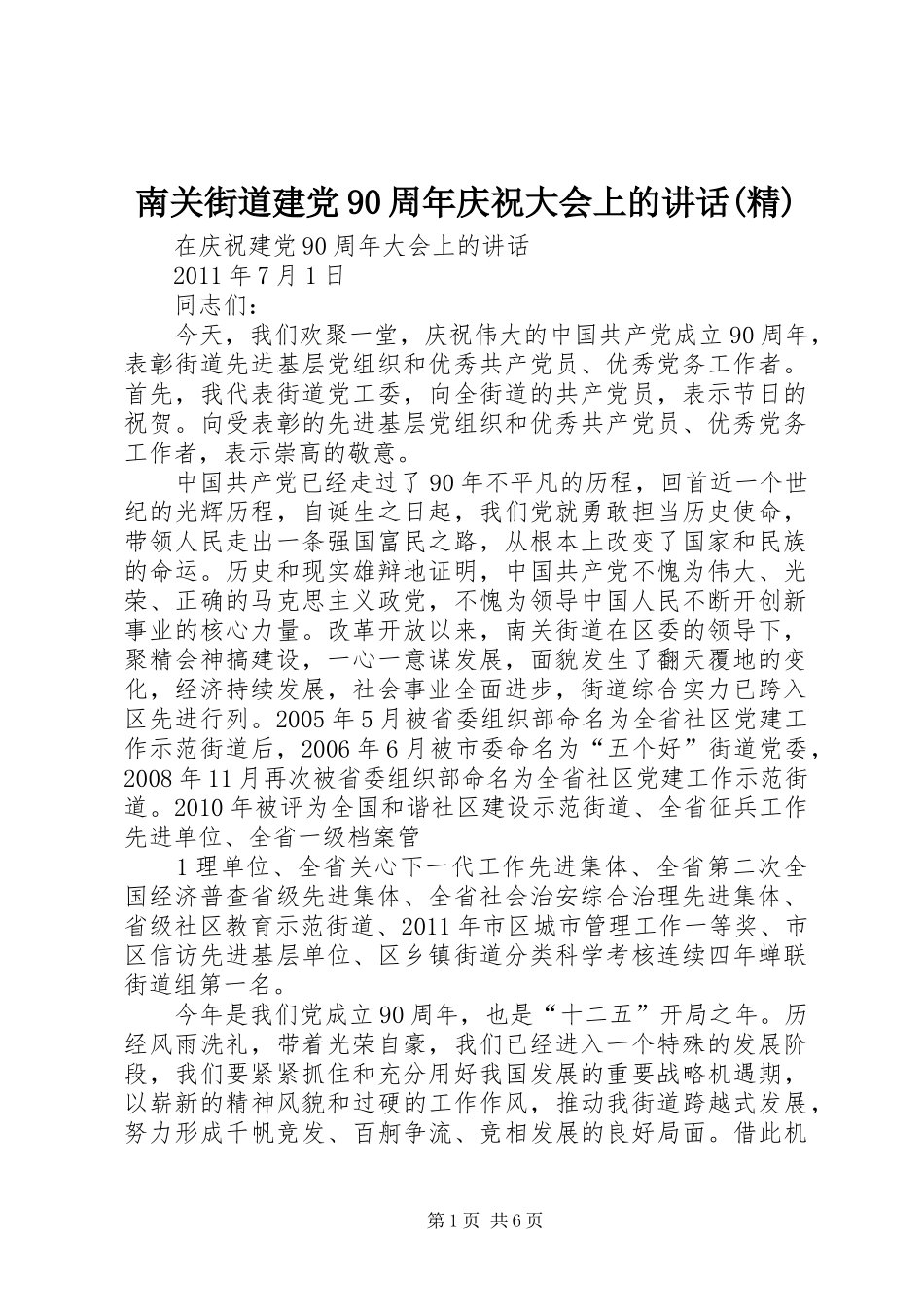 南关街道建党90周年庆祝大会上的讲话(精)

在庆祝建党90周年大会上的讲话

2011年7月1日

同志们：

今天，我们欢聚一堂，庆祝伟大的中国共产党成立90周年，表彰街道先进基层党组织和优秀共产党员、优秀党务工作者。首先，我代表街道党工委，向全街道的共产党员，表示节日的祝贺。向受表彰的先进基层党组织和优秀共产党员、优秀党务工作者，表示崇高的敬意。

中国共产党已经走过了90年不平凡的历程，回首近一个世纪的光辉历程，自诞生之日起，我们党就勇敢担当历史使命，带领人民走出一条强国富民之路，从根本上改变了国家和民族的命运。历史和现实雄辩地证明，中国共产党不愧为伟大、光荣、正确的马克思主义政党，不愧为领导中国人民不断开创新事业的核心力量。改革开放以来，南关街道在区委的领导下，聚精会神搞建设，一心一意谋发展，面貌发生了翻天覆地的变化，经济持续发展，社会事业全面进步，街道综合实力已跨入区先进行列。2005年5月被省委组织部命名为全省社区党建工作示范街道后，2006年6月被市委命名为“五个好”街道党委，2008年11月再次被省委组织部命名为全省社区党建工作示范街道。2010年被评为全国和谐社区建设示范街道、全省征兵工作先进单位、全省一级档案管

1理单位、全省关心下一代工作先进集体、全省第二次全国经济普查省级先进集体、全省社会治安综合治理先进集体、省级社区教育示范街道、2011年市区城市管理工作一等奖、市区信访先进基层单位、区乡镇街道分类科学考核连续四年蝉联街道组第一名。

今年是我们党成立90周年，也是“十二五”开局之年。历经风雨洗礼，带着光荣自豪，我们已经进入一个特殊的发展阶段，我们要紧紧抓住和充分用好我国发展的重要战略机遇期，以崭新的精神风貌和过硬的工作作风，推动我街道跨越式发展，努力形成千帆竞发、百舸争流、竞相发展的良好局面。借此机

第1页 共6页